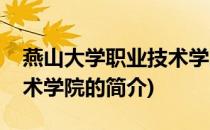 燕山大学职业技术学

术学院的简介)